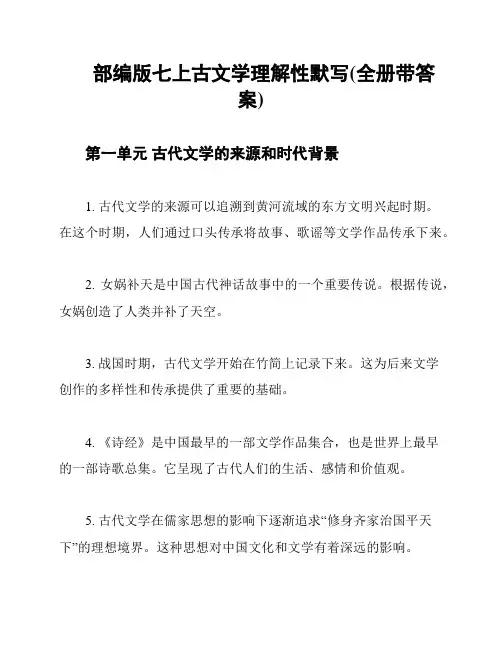 部编版七上古文学理解性默写(全册带答案)

第一单元 古代文学的来源和时代背景

1. 古代文学的来源可以追溯到黄河流域的东方文明兴起时期。在这个时期，人们通过口头传承将故事、歌谣等文学作品传承下来。

2. 女娲补天是中国古代神话故事中的一个重要传说。根据传说，女娲创造了人类并补了天空。

3. 战国时期，古代文学开始在竹简上记录下来。这为后来文学创作的多样性和传承提供了重要的基础。

4. 《诗经》是中国最早的一部文学作品集合，也是世界上最早的一部诗歌总集。它呈现了古代人们的生活、感情和价值观。

5. 古代文学在儒家思想的影响下逐渐追求“修身齐家治国平天下”的理想境界。这种思想对中国文化和文学有着深远的影响。